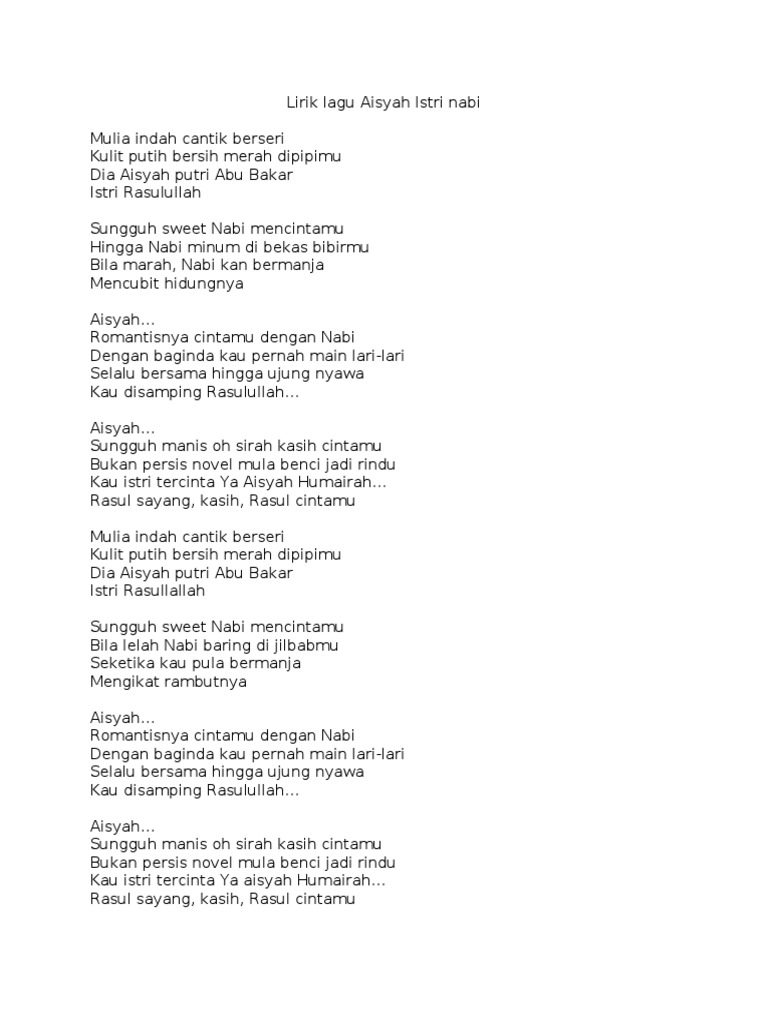 Lirik lagu Aisyah Istri nabi

Mulia indah cantik berseri
Kulit putih bersih merah dipipimu
Dia Aisyah putri Abu Bakar
Istri Rasulullah

Sungguh sweet Nabi mencintamu
Hingga Nabi minum di bekas bibirmu
Bila marah, Nabi kan bermanja
Mencubit hidungnya

Aisyah...
Romantisnya cintamu dengan Nabi
Dengan baginda kau pernah main lari-lari
Selalu bersama hingga ujung nyawa
Kau disamping Rasulullah...

Aisyah...
Sungguh manis oh sirah kasih cintamu
Bukan persis novel mula benci jadi rindu
Kau istri tercinta Ya Aisyah Humairah...
Rasul sayang, kasih, Rasul cintamu

Mulia indah cantik berseri
Kulit putih bersih merah dipipimu
Dia Aisyah putri Abu Bakar
Istri Rasullallah

Sungguh sweet Nabi mencintamu
Bila lelah Nabi baring di jilbabmu
Seketika kau pula bermanja
Mengikat rambutnya

Aisyah...
Romantisnya cintamu dengan Nabi
Dengan baginda kau pernah main lari-lari
Selalu bersama hingga ujung nyawa
Kau disamping Rasulullah...

Aisyah...
Sungguh manis oh sirah kasih cintamu
Bukan persis novel mula benci jadi rindu
Kau istri tercinta Ya aisyah Humairah...
Rasul sayang, kasih, Rasul cintamu